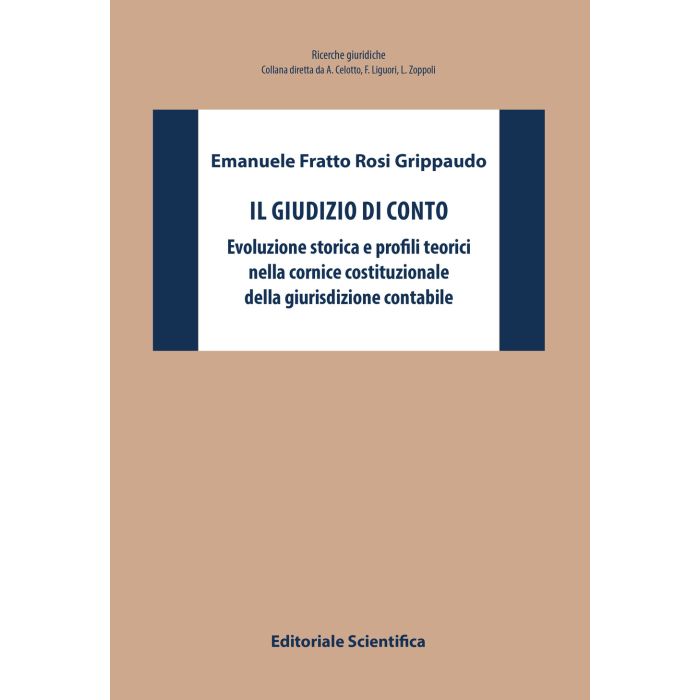 Ricerche giuridiche
Collana diretta da A. Celotto, F. Liguori, L. Zoppoli

Emanuele Fratto Rosi Grippaudo

IL GIUDIZIO DI CONTO

Evoluzione storica e profili teorici
nella cornice costituzionale
della giurisdizione contabile

Editoriale Scientifica